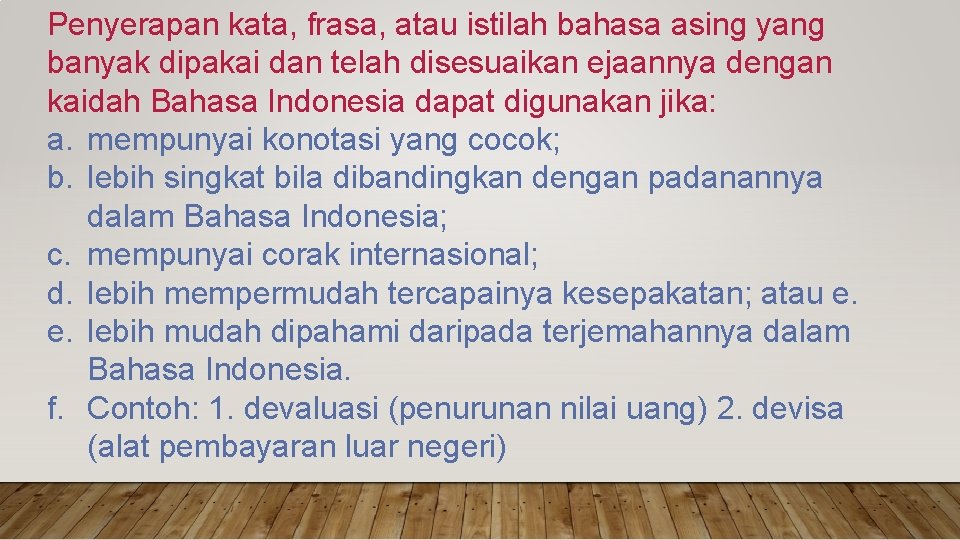 Penyerapan kata, frasa, atau istilah bahasa asing yang banyak dipakai dan telah disesuaikan ejaannya dengan kaidah Bahasa Indonesia dapat digunakan jika:
a. mempunyai konotasi yang cocok;
b. lebih singkat bila dibandingkan dengan padanannya dalam Bahasa Indonesia;
c. mempunyai corak internasional;
d. lebih mempermudah tercapainya kesepakatan; atau e.
e. lebih mudah dipahami daripada terjemahannya dalam Bahasa Indonesia.
f. Contoh: 1. devaluasi (penurunan nilai uang) 2. devisa (alat pembayaran luar negeri)